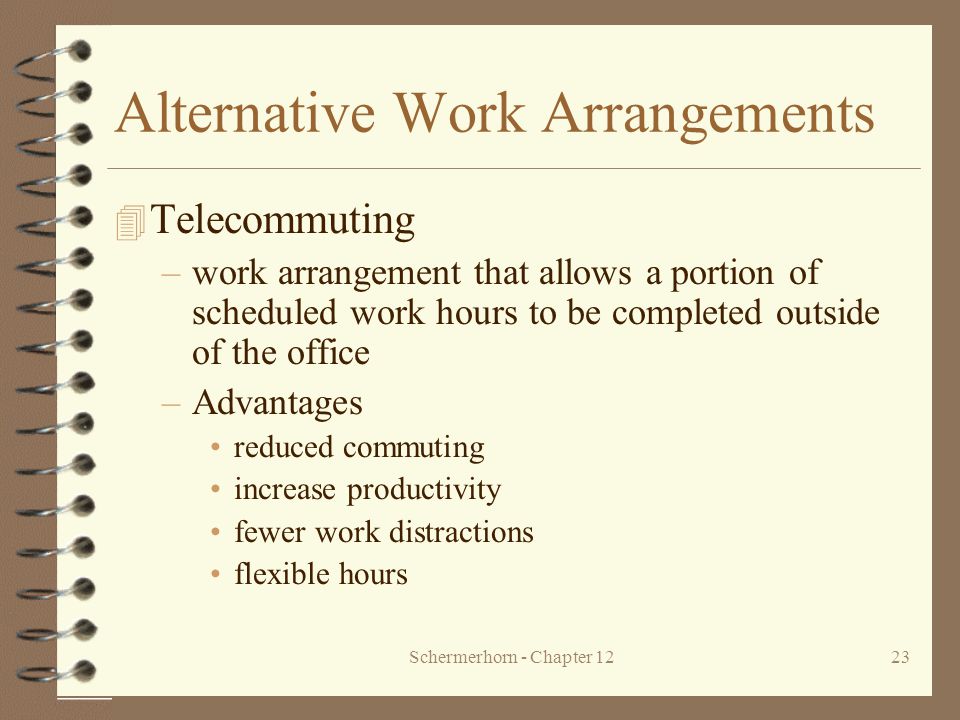 Alternative Work Arrangements

Telecommuting

– work arrangement that allows a portion of scheduled work hours to be completed outside of the office

– Advantages

• reduced commuting
• increase productivity
• fewer work distractions
• flexible hours

Schermerhorn - Chapter 12

23